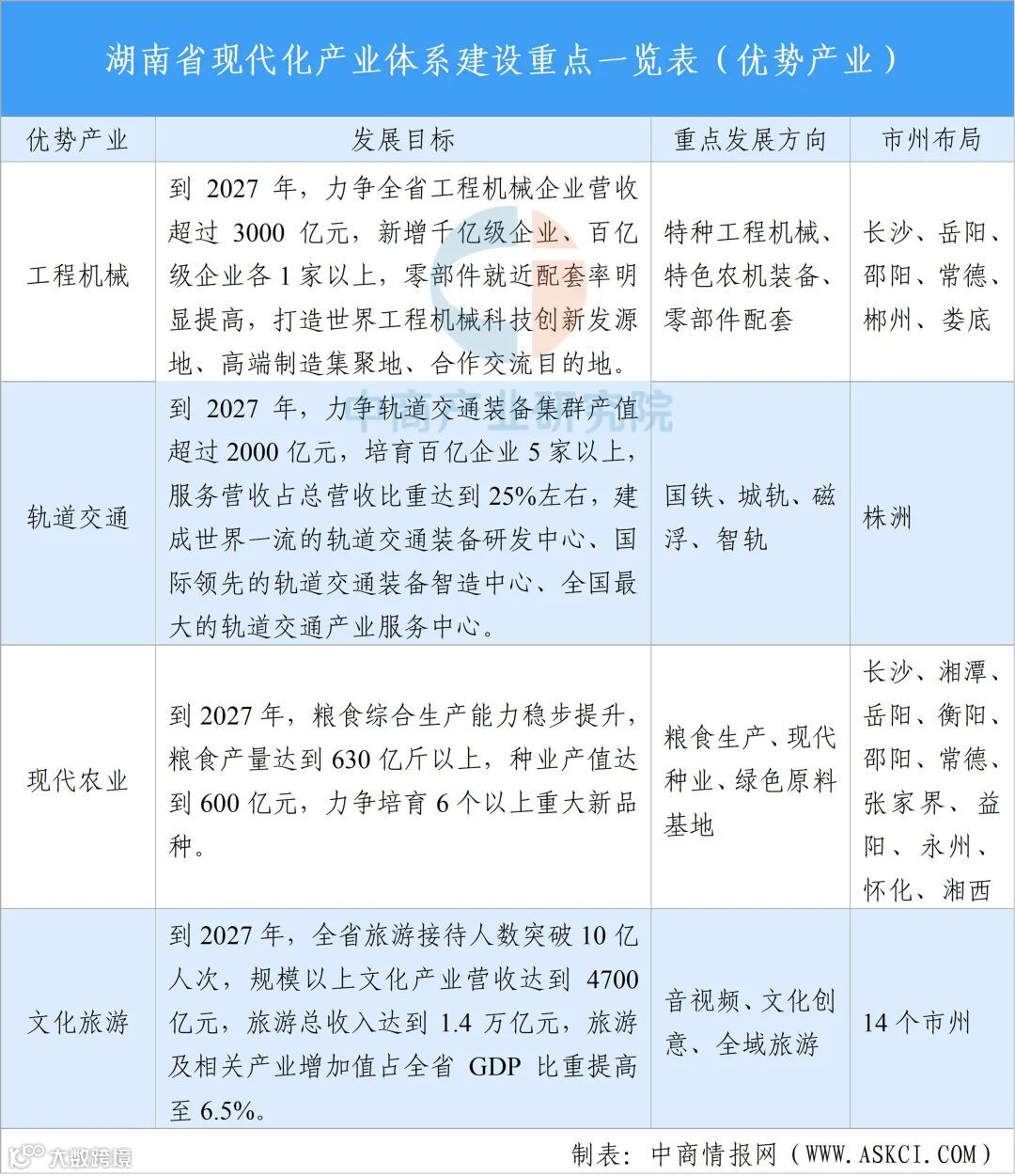 湖南省现代化产业体系建设重点一览表（优势产业）

| 优势产业 | 发展目标 | 重点发展方向 | 市州布局 |
|---|---|---|---|
| 工程机械 | 到 2027 年，力争全省工程机械企业营收超过 3000 亿元，新增千亿级企业、百亿级企业各 1 家以上，零部件就近配套率明显提高，打造世界工程机械科技创新发源地、高端制造集聚地、合作交流目的地。 | 特种工程机械、特色农机装备、零部件配套 | 长沙、岳阳、邵阳、常德、郴州、娄底 |
| 轨道交通 | 到 2027 年，力争轨道交通装备集群产值超过 2000 亿元，培育百亿企业 5 家以上，服务营收占总营收比重达到 25%左右，建成世界一流的轨道交通装备研发中心、国际领先的轨道交通装备智造中心、全国最大的轨道交通产业服务中心。 | 国铁、城轨、磁浮、智轨 | 株洲 |
| 现代农业 | 到 2027 年，粮食综合生产能力稳步提升，粮食产量达到 630 亿斤以上，种业产值达到 600 亿元，力争培育 6 个以上重大新品种。 | 粮食生产、现代种业、绿色原料基地 | 长沙、湘潭、岳阳、衡阳、邵阳、常德、张家界、益阳、永州、怀化、湘西 |
| 文化旅游 | 到 2027 年，全省旅游接待人数突破 10 亿人次，规模以上文化产业营收达到 4700 亿元，旅游总收入达到 1.4 万亿元，旅游及相关产业增加值占全省 GDP 比重提高至 6.5%。 | 音视频、文化创意、全域旅游 | 14 个市州 |

中商产业研究院

大数跨境

制表：中商情报网（WWW.ASKCI.COM）